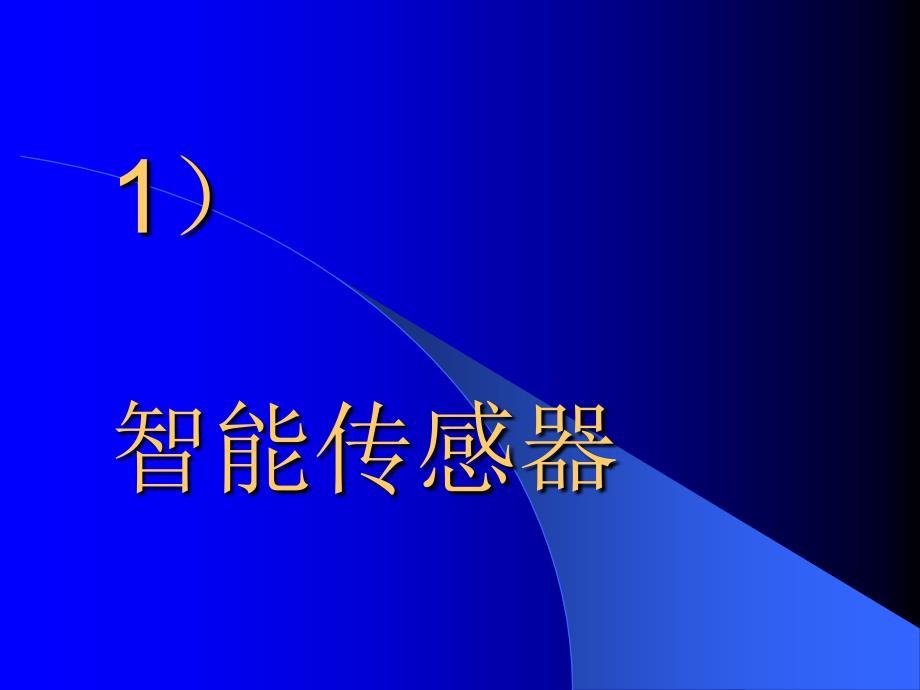 1）

智能传感器